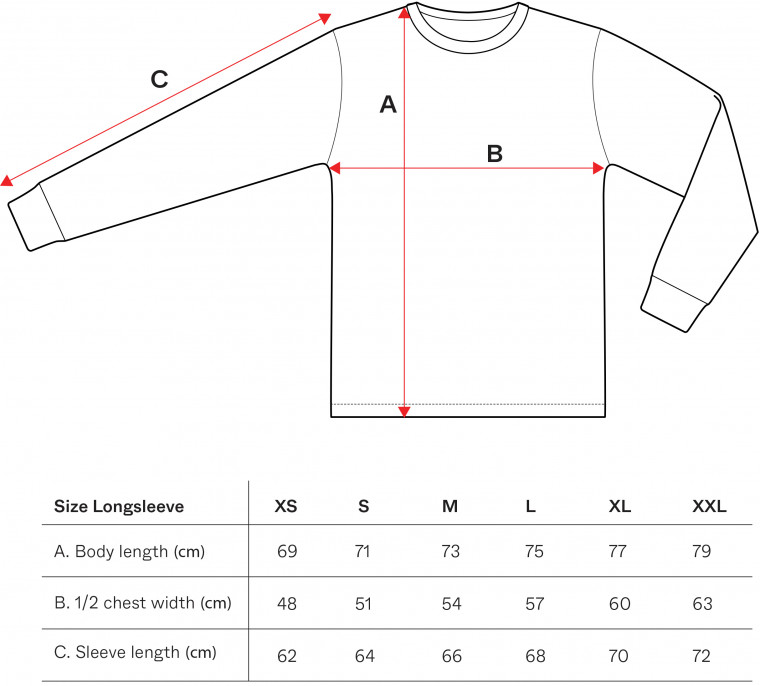 C

A

B

| Size Longsleeve | XS | S | M | L | XL | XXL |
|---|---|---|---|---|---|---|
| A. Body length (cm) | 69 | 71 | 73 | 75 | 77 | 79 |
| B. 1/2 chest width (cm) | 48 | 51 | 54 | 57 | 60 | 63 |
| C. Sleeve length (cm) | 62 | 64 | 66 | 68 | 70 | 72 |